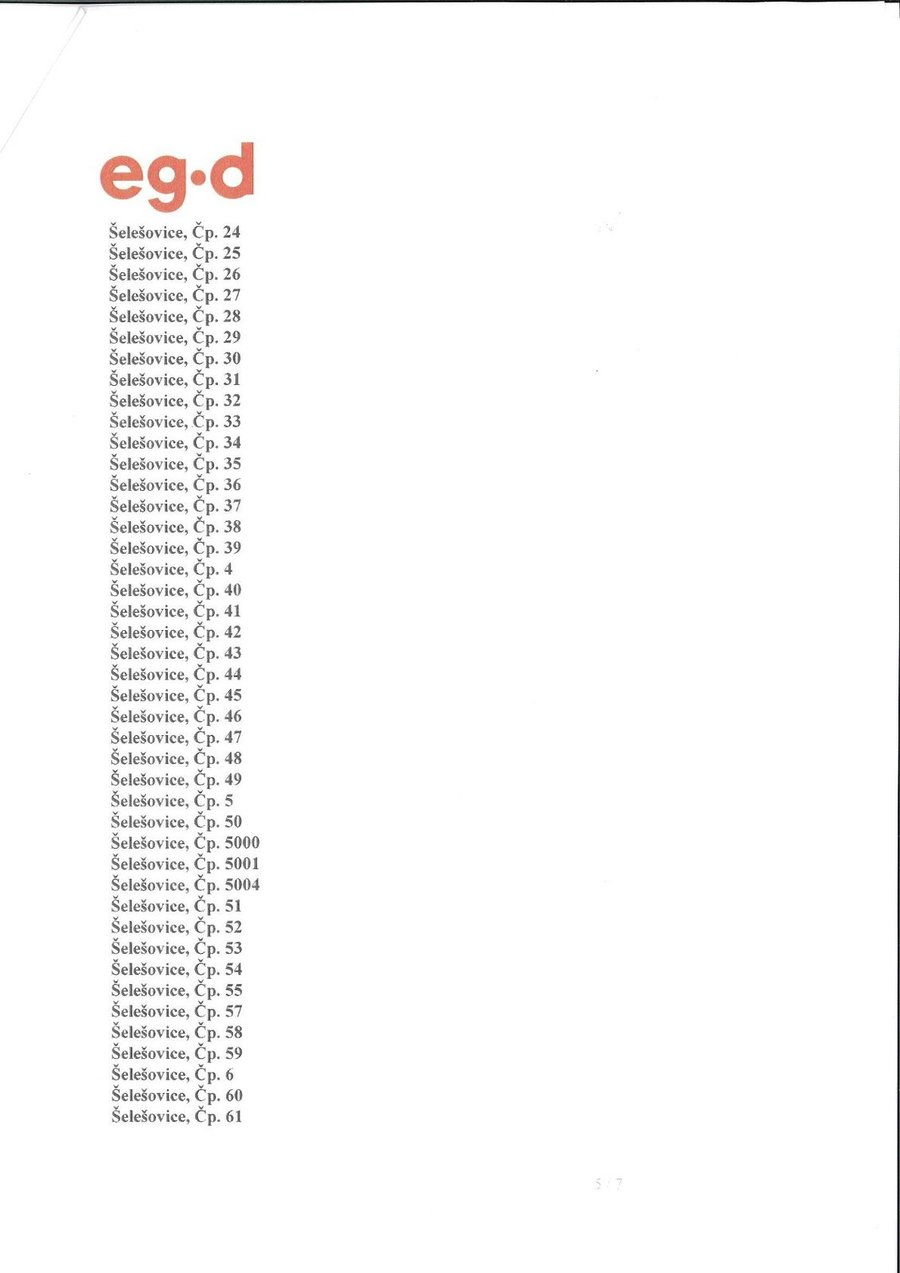 eg·d

Šelešovice, Čp. 24
Šelešovice, Čp. 25
Šelešovice, Čp. 26
Šelešovice, Čp. 27
Šelešovice, Čp. 28
Šelešovice, Čp. 29
Šelešovice, Čp. 30
Šelešovice, Čp. 31
Šelešovice, Čp. 32
Šelešovice, Čp. 33
Šelešovice, Čp. 34
Šelešovice, Čp. 35
Šelešovice, Čp. 36
Šelešovice, Čp. 37
Šelešovice, Čp. 38
Šelešovice, Čp. 39
Šelešovice, Čp. 4
Šelešovice, Čp. 40
Šelešovice, Čp. 41
Šelešovice, Čp. 42
Šelešovice, Čp. 43
Šelešovice, Čp. 44
Šelešovice, Čp. 45
Šelešovice, Čp. 46
Šelešovice, Čp. 47
Šelešovice, Čp. 48
Šelešovice, Čp. 49
Šelešovice, Čp. 5
Šelešovice, Čp. 50
Šelešovice, Čp. 5000
Šelešovice, Čp. 5001
Šelešovice, Čp. 5004
Šelešovice, Čp. 51
Šelešovice, Čp. 52
Šelešovice, Čp. 53
Šelešovice, Čp. 54
Šelešovice, Čp. 55
Šelešovice, Čp. 57
Šelešovice, Čp. 58
Šelešovice, Čp. 59
Šelešovice, Čp. 6
Šelešovice, Čp. 60
Šelešovice, Čp. 61

5 / 7